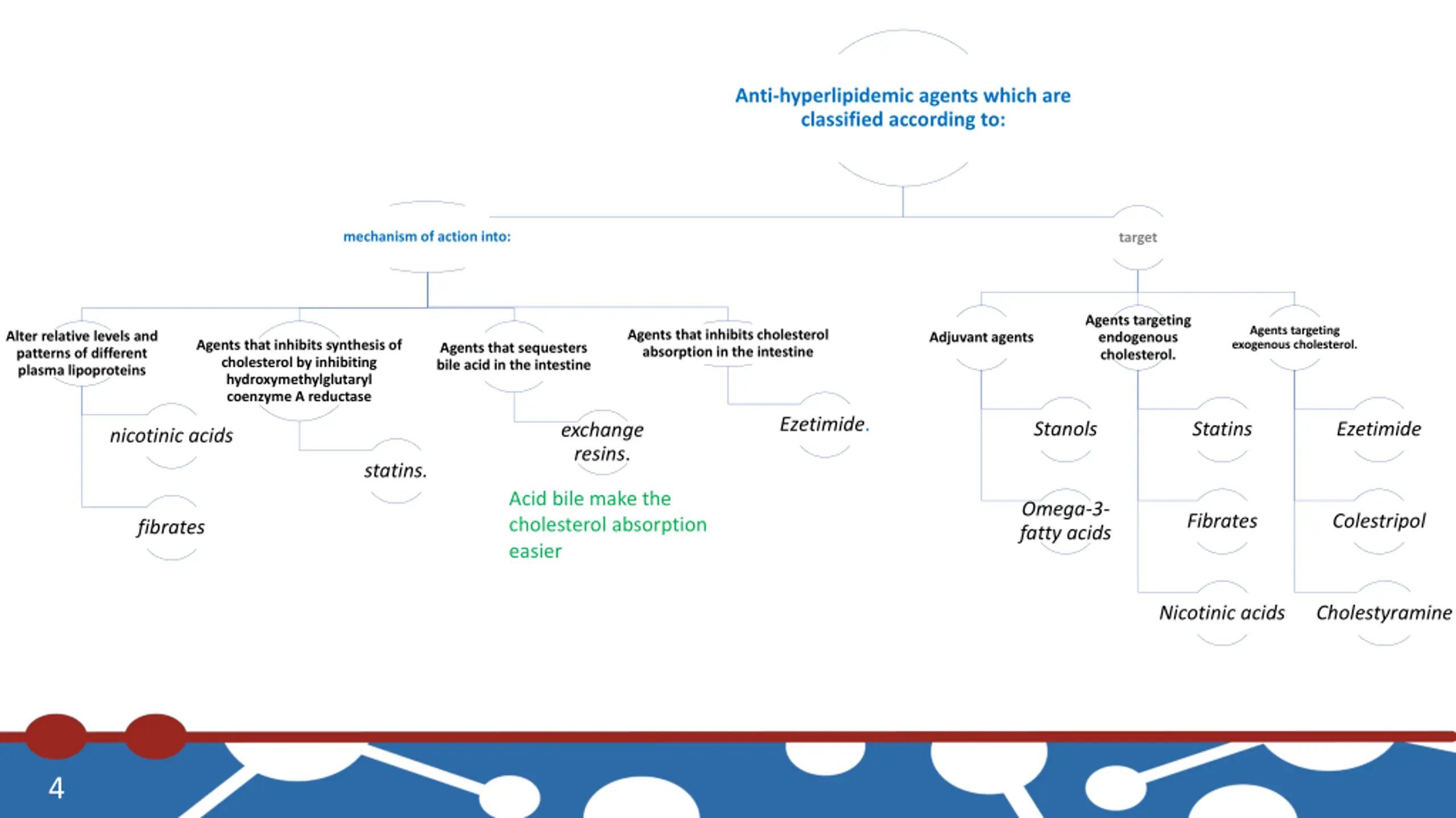 Anti-hyperlipidemic agents which are classified according to:

mechanism of action into:

Alter relative levels and patterns of different plasma lipoproteins

nicotinic acids

fibrates

Agents that inhibits synthesis of cholesterol by inhibiting hydroxymethylglutaryl coenzyme A reductase

statins.

Agents that sequesters bile acid in the intestine

exchange resins.

Acid bile make the cholesterol absorption easier

Agents that inhibits cholesterol absorption in the intestine

Ezetimide.

target

Adjuvant agents

Stanols

Omega-3-fatty acids

Agents targeting endogenous cholesterol.

Statins

Fibrates

Nicotinic acids

Agents targeting exogenous cholesterol.

Ezetimide

Colestripol

Cholestyramine

4